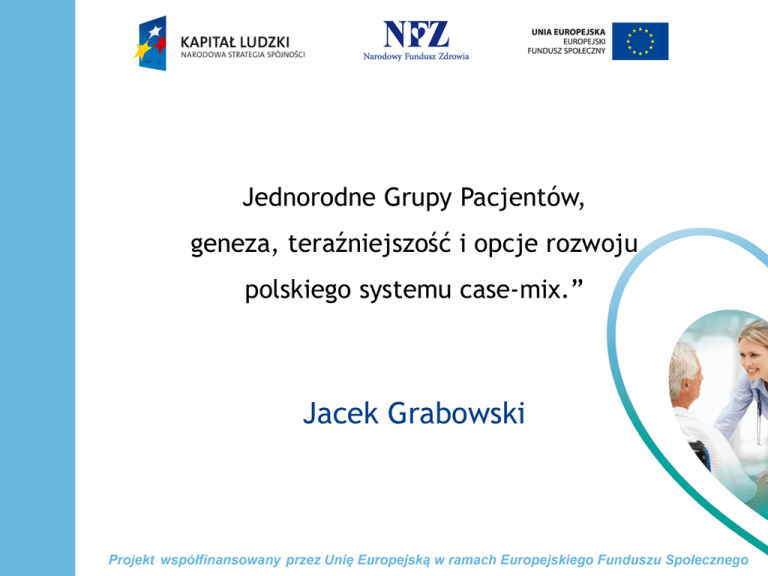 KAPITAŁ LUDZKI
NARODOWA STRATEGIA SPÓJNOŚCI

NFZ
Narodowy Fundusz Zdrowia

UNIA EUROPEJSKA
EUROPEJSKI
FUNDUSZ SPOŁECZNY

Jednorodne Grupy Pacjentów,
geneza, teraźniejszość i opcje rozwoju
polskiego systemu case-mix.”

Jacek Grabowski

Projekt współfinansowany przez Unię Europejską w ramach Europejskiego Funduszu Społecznego